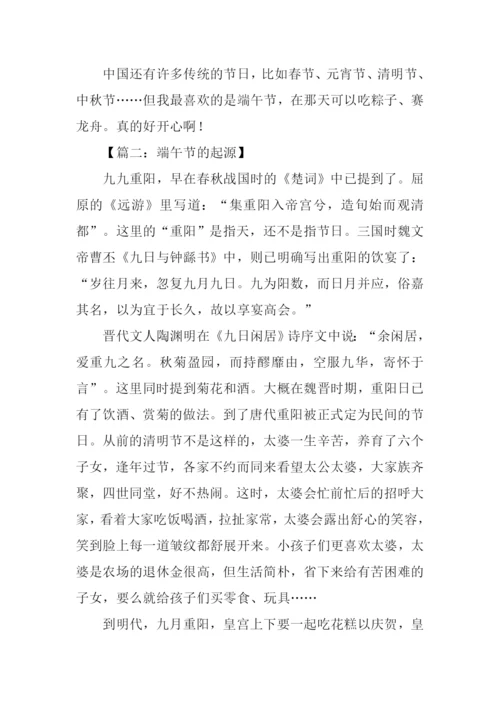 中国还有许多传统的节日，比如春节、元宵节、清明节、中秋节……但我最喜欢的是端午节，在那天可以吃粽子、赛龙舟。真的好开心啊！

【篇二：端午节的起源】

九九重阳，早在春秋战国时的《楚词》中已提到了。屈原的《远游》里写道：“集重阳入帝宫兮，造旬始而观清都”。这里的“重阳”是指天，还不是指节日。三国时魏文帝曹丕《九日与钟繇书》中，则已明确写出重阳的饮宴了：“岁往月来，忽复九月九日。九为阳数，而日月并应，俗嘉其名，以为宜于长久，故以享宴高会。”

晋代文人陶渊明在《九日闲居》诗序文中说：“余闲居，爱重九之名。秋菊盈园，而持醪靡由，空服九华，寄怀于言”。这里同时提到菊花和酒。大概在魏晋时期，重阳日已有了饮酒、赏菊的做法。到了唐代重阳被正式定为民间的节日。从前的清明节不是这样的，太婆一生辛苦，养育了六个子女，逢年过节，各家不约而同来看望太公太婆，大家族齐聚，四世同堂，好不热闹。这时，太婆会忙前忙后的招呼大家，看着大家吃饭喝酒，拉扯家常，太婆会露出舒心的笑容，笑到脸上每一道皱纹都舒展开来。小孩子们更喜欢太婆，太婆是农场的退休金很高，但生活简朴，省下来给有苦困难的子女，要么就给孩子们买零食、玩具……

到明代，九月重阳，皇宫上下要一起吃花糕以庆贺，皇